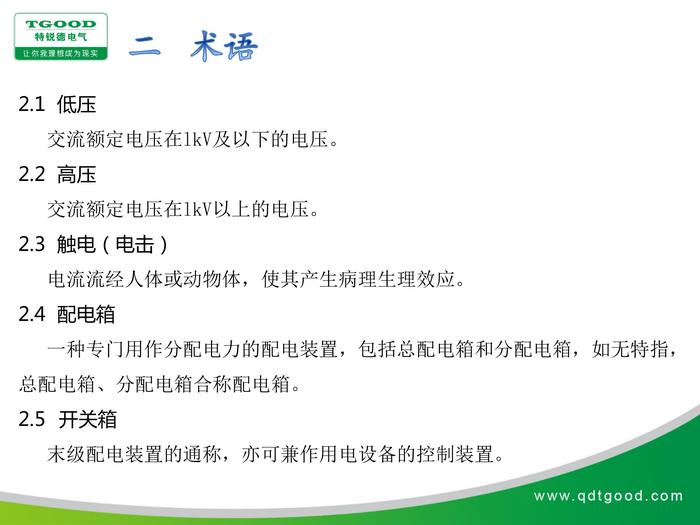 TGOOD
特锐德电气
让你我理想成为现实

二 术语

2.1 低压

交流额定电压在1kV及以下的电压。

2.2 高压

交流额定电压在1kV以上的电压。

2.3 触电（电击）

电流流经人体或动物体，使其产生病理生理效应。

2.4 配电箱

一种专门用作分配电力的配电装置，包括总配电箱和分配电箱，如无特指，总配电箱、分配电箱合称配电箱。

2.5 开关箱

末级配电装置的通称，亦可兼作用电设备的控制装置。

www.qdtgood.com